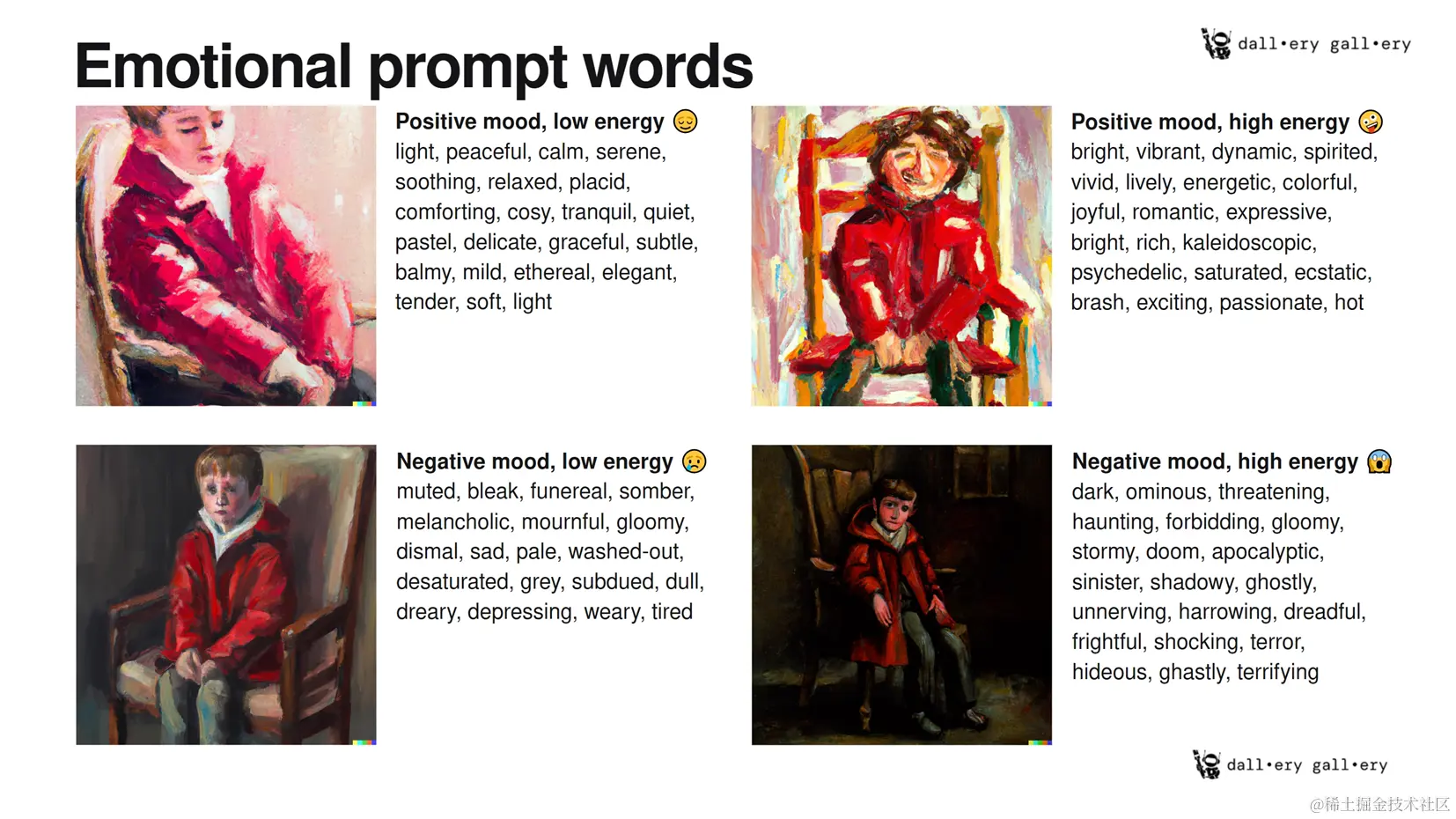 Emotional prompt words

dall•ery gall•ery

Positive mood, low energy 😌
light, peaceful, calm, serene, soothing, relaxed, placid, comforting, cosy, tranquil, quiet, pastel, delicate, graceful, subtle, balmy, mild, ethereal, elegant, tender, soft, light

Positive mood, high energy 🤪
bright, vibrant, dynamic, spirited, vivid, lively, energetic, colorful, joyful, romantic, expressive, bright, rich, kaleidoscopic, psychedelic, saturated, ecstatic, brash, exciting, passionate, hot

Negative mood, low energy 😥
muted, bleak, funereal, somber, melancholic, mournful, gloomy, dismal, sad, pale, washed-out, desaturated, grey, subdued, dull, dreary, depressing, weary, tired

Negative mood, high energy 😱
dark, ominous, threatening, haunting, forbidding, gloomy, stormy, doom, apocalyptic, sinister, shadowy, ghostly, unnerving, harrowing, dreadful, frightful, shocking, terror, hideous, ghastly, terrifying

dall•ery gall•ery

@稀土掘金技术社区